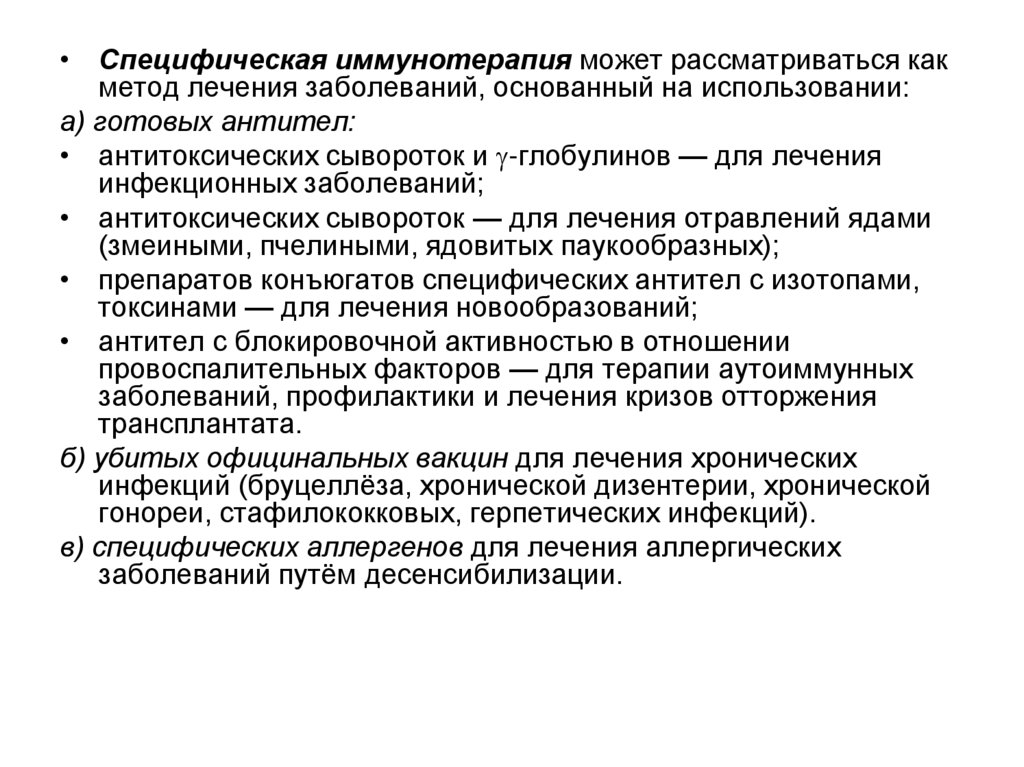 • Специфическая иммунотерапия может рассматриваться как метод лечения заболеваний, основанный на использовании:

а) готовых антител:

• антитоксических сывороток и $\gamma$-глобулинов — для лечения инфекционных заболеваний;

• антитоксических сывороток — для лечения отравлений ядами (змеиными, пчелиными, ядовитых паукообразных);

• препаратов конъюгатов специфических антител с изотопами, токсинами — для лечения новообразований;

• антител с блокировочной активностью в отношении провоспалительных факторов — для терапии аутоиммунных заболеваний, профилактики и лечения кризов отторжения трансплантата.

б) убитых официнальных вакцин для лечения хронических инфекций (бруцеллёза, хронической дизентерии, хронической гонореи, стафилококковых, герпетических инфекций).

в) специфических аллергенов для лечения аллергических заболеваний путём десенсибилизации.